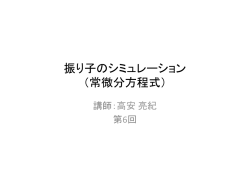 振り子のシミュレーション
（常微分方程式）

講師：高安 亮紀
第6回